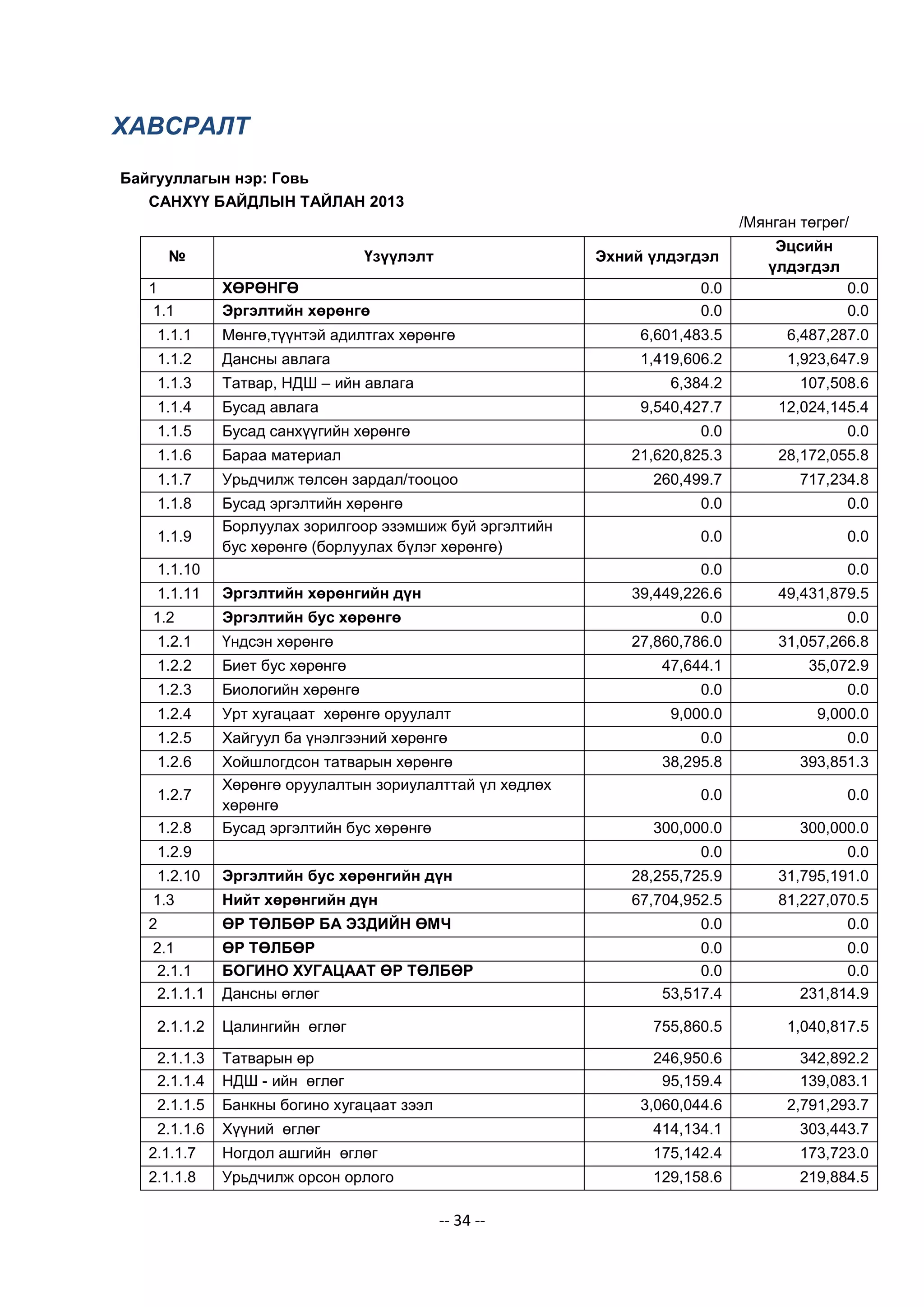 ХАВСРАЛТ

Байгууллагын нэр: Говь

САНХҮҮ БАЙДЛЫН ТАЙЛАН 2013

/Мянган төгрөг/

| № | Үзүүлэлт | Эхний үлдэгдэл | Эцсийн үлдэгдэл |
|---|---|---|---|
| 1 | ХӨРӨНГӨ | 0.0 | 0.0 |
| 1.1 | Эргэлтийн хөрөнгө | 0.0 | 0.0 |
| 1.1.1 | Мөнгө,түүнтэй адилтгах хөрөнгө | 6,601,483.5 | 6,487,287.0 |
| 1.1.2 | Дансны авлага | 1,419,606.2 | 1,923,647.9 |
| 1.1.3 | Татвар, НДШ – ийн авлага | 6,384.2 | 107,508.6 |
| 1.1.4 | Бусад авлага | 9,540,427.7 | 12,024,145.4 |
| 1.1.5 | Бусад санхүүгийн хөрөнгө | 0.0 | 0.0 |
| 1.1.6 | Бараа материал | 21,620,825.3 | 28,172,055.8 |
| 1.1.7 | Урьдчилж төлсөн зардал/тооцоо | 260,499.7 | 717,234.8 |
| 1.1.8 | Бусад эргэлтийн хөрөнгө | 0.0 | 0.0 |
| 1.1.9 | Борлуулах зорилгоор эзэмшиж буй эргэлтийн бус хөрөнгө (борлуулах бүлэг хөрөнгө) | 0.0 | 0.0 |
| 1.1.10 | | 0.0 | 0.0 |
| 1.1.11 | Эргэлтийн хөрөнгийн дүн | 39,449,226.6 | 49,431,879.5 |
| 1.2 | Эргэлтийн бус хөрөнгө | 0.0 | 0.0 |
| 1.2.1 | Үндсэн хөрөнгө | 27,860,786.0 | 31,057,266.8 |
| 1.2.2 | Биет бус хөрөнгө | 47,644.1 | 35,072.9 |
| 1.2.3 | Биологийн хөрөнгө | 0.0 | 0.0 |
| 1.2.4 | Урт хугацаат хөрөнгө оруулалт | 9,000.0 | 9,000.0 |
| 1.2.5 | Хайгуул ба үнэлгээний хөрөнгө | 0.0 | 0.0 |
| 1.2.6 | Хойшлогдсон татварын хөрөнгө | 38,295.8 | 393,851.3 |
| 1.2.7 | Хөрөнгө оруулалтын зориулалттай үл хөдлөх хөрөнгө | 0.0 | 0.0 |
| 1.2.8 | Бусад эргэлтийн бус хөрөнгө | 300,000.0 | 300,000.0 |
| 1.2.9 | | 0.0 | 0.0 |
| 1.2.10 | Эргэлтийн бус хөрөнгийн дүн | 28,255,725.9 | 31,795,191.0 |
| 1.3 | Нийт хөрөнгийн дүн | 67,704,952.5 | 81,227,070.5 |
| 2 | ӨР ТӨЛБӨР БА ЭЗДИЙН ӨМЧ | 0.0 | 0.0 |
| 2.1 | ӨР ТӨЛБӨР | 0.0 | 0.0 |
| 2.1.1 | БОГИНО ХУГАЦААТ ӨР ТӨЛБӨР | 0.0 | 0.0 |
| 2.1.1.1 | Дансны өглөг | 53,517.4 | 231,814.9 |
| 2.1.1.2 | Цалингийн өглөг | 755,860.5 | 1,040,817.5 |
| 2.1.1.3 | Татварын өр | 246,950.6 | 342,892.2 |
| 2.1.1.4 | НДШ - ийн өглөг | 95,159.4 | 139,083.1 |
| 2.1.1.5 | Банкны богино хугацаат зээл | 3,060,044.6 | 2,791,293.7 |
| 2.1.1.6 | Хүүний өглөг | 414,134.1 | 303,443.7 |
| 2.1.1.7 | Ногдол ашгийн өглөг | 175,142.4 | 173,723.0 |
| 2.1.1.8 | Урьдчилж орсон орлого | 129,158.6 | 219,884.5 |

-- 34 --